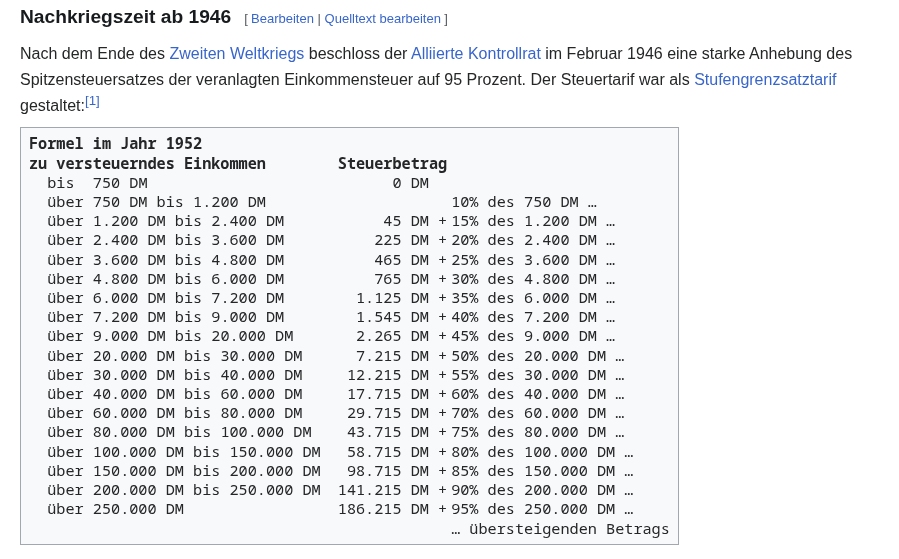 Nachkriegszeit ab 1946 [ Bearbeiten | Quelltext bearbeiten ]

Nach dem Ende des Zweiten Weltkriegs beschloss der Alliierte Kontrollrat im Februar 1946 eine starke Anhebung des Spitzensteuersatzes der veranlagten Einkommensteuer auf 95 Prozent. Der Steuertarif war als Stufengrenzsatztarif gestaltet:[1]

Formel im Jahr 1952

| zu versteuerndes Einkommen | Steuerbetrag |
|---|---|
| bis 750 DM | 0 DM |
| über 750 DM bis 1.200 DM | 10% des 750 DM … |
| über 1.200 DM bis 2.400 DM | 45 DM + 15% des 1.200 DM … |
| über 2.400 DM bis 3.600 DM | 225 DM + 20% des 2.400 DM … |
| über 3.600 DM bis 4.800 DM | 465 DM + 25% des 3.600 DM … |
| über 4.800 DM bis 6.000 DM | 765 DM + 30% des 4.800 DM … |
| über 6.000 DM bis 7.200 DM | 1.125 DM + 35% des 6.000 DM … |
| über 7.200 DM bis 9.000 DM | 1.545 DM + 40% des 7.200 DM … |
| über 9.000 DM bis 20.000 DM | 2.265 DM + 45% des 9.000 DM … |
| über 20.000 DM bis 30.000 DM | 7.215 DM + 50% des 20.000 DM … |
| über 30.000 DM bis 40.000 DM | 12.215 DM + 55% des 30.000 DM … |
| über 40.000 DM bis 60.000 DM | 17.715 DM + 60% des 40.000 DM … |
| über 60.000 DM bis 80.000 DM | 29.715 DM + 70% des 60.000 DM … |
| über 80.000 DM bis 100.000 DM | 43.715 DM + 75% des 80.000 DM … |
| über 100.000 DM bis 150.000 DM | 58.715 DM + 80% des 100.000 DM … |
| über 150.000 DM bis 200.000 DM | 98.715 DM + 85% des 150.000 DM … |
| über 200.000 DM bis 250.000 DM | 141.215 DM + 90% des 200.000 DM … |
| über 250.000 DM | 186.215 DM + 95% des 250.000 DM … |

… übersteigenden Betrags